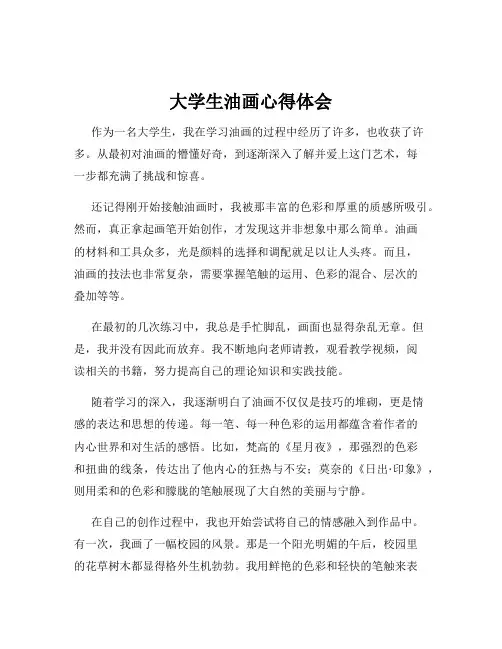 大学生油画心得体会

作为一名大学生，我在学习油画的过程中经历了许多，也收获了许多。从最初对油画的懵懂好奇，到逐渐深入了解并爱上这门艺术，每一步都充满了挑战和惊喜。

还记得刚开始接触油画时，我被那丰富的色彩和厚重的质感所吸引。然而，真正拿起画笔开始创作，才发现这并非想象中那么简单。油画的材料和工具众多，光是颜料的选择和调配就足以让人头疼。而且，油画的技法也非常复杂，需要掌握笔触的运用、色彩的混合、层次的叠加等等。

在最初的几次练习中，我总是手忙脚乱，画面也显得杂乱无章。但是，我并没有因此而放弃。我不断地向老师请教，观看教学视频，阅读相关的书籍，努力提高自己的理论知识和实践技能。

随着学习的深入，我逐渐明白了油画不仅仅是技巧的堆砌，更是情感的表达和思想的传递。每一笔、每一种色彩的运用都蕴含着作者的内心世界和对生活的感悟。比如，梵高的《星月夜》，那强烈的色彩和扭曲的线条，传达出了他内心的狂热与不安；莫奈的《日出·印象》，则用柔和的色彩和朦胧的笔触展现了大自然的美丽与宁静。

在自己的创作过程中，我也开始尝试将自己的情感融入到作品中。有一次，我画了一幅校园的风景。那是一个阳光明媚的午后，校园里的花草树木都显得格外生机勃勃。我用鲜艳的色彩和轻快的笔触来表